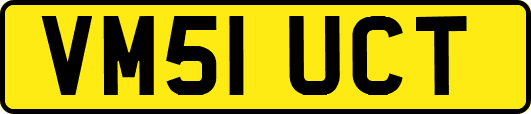 VM51 UCT